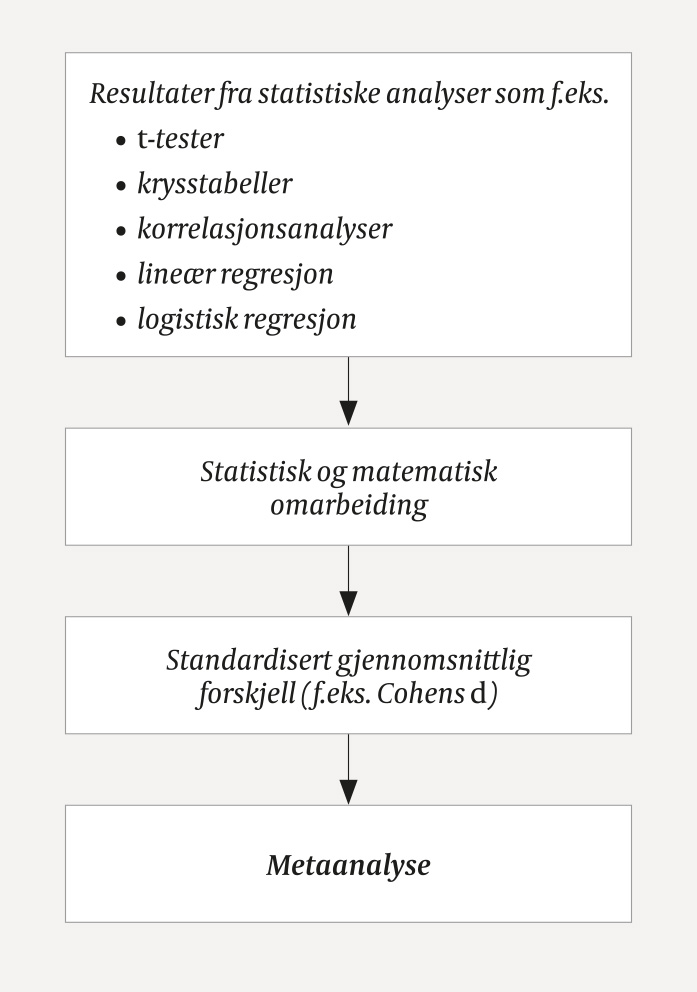 Resultater fra statistiske analyser som f.eks.
• t-tester
• krysstabeller
• korrelasjonsanalyser
• lineær regresjon
• logistisk regresjon

Statistisk og matematisk omarbeiding

Standardisert gjennomsnittlig forskjell (f.eks. Cohens d)

Metaanalyse